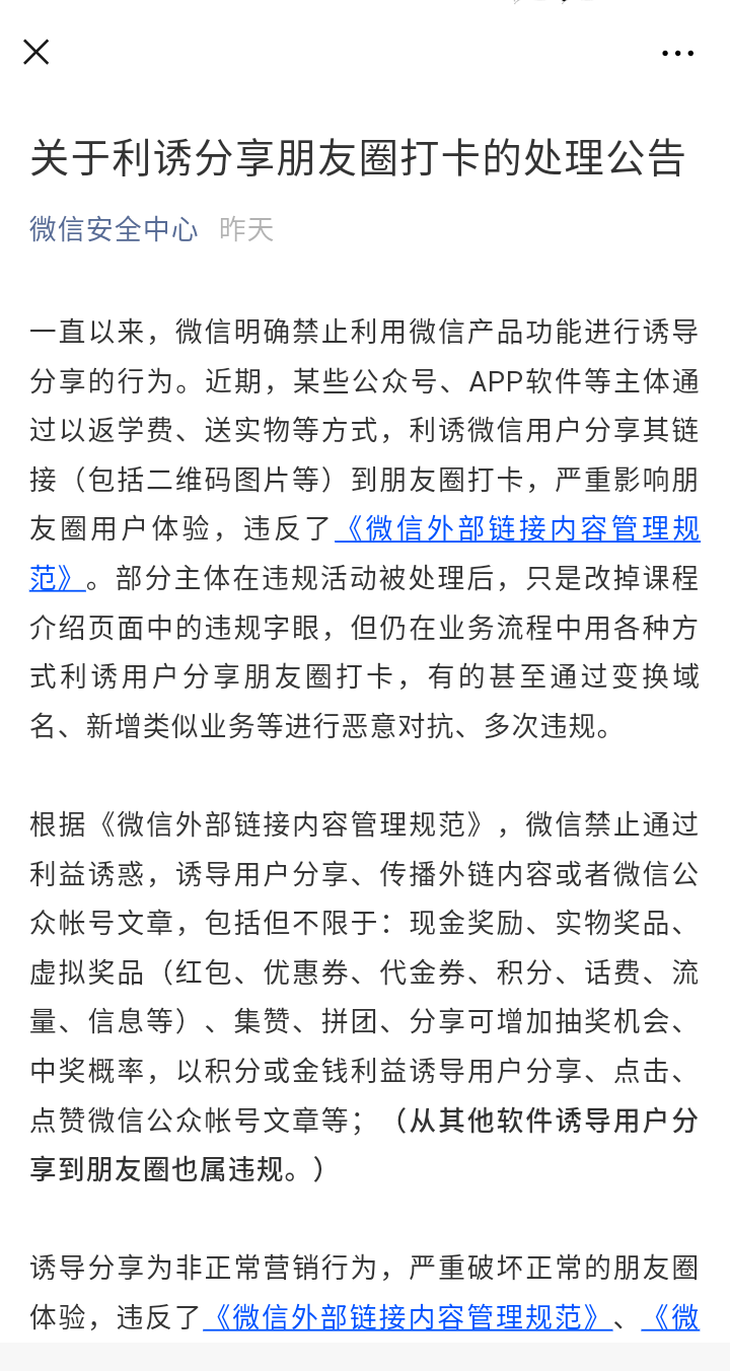 关于利诱分享朋友圈打卡的处理公告

微信安全中心 昨天

一直以来，微信明确禁止利用微信产品功能进行诱导分享的行为。近期，某些公众号、APP软件等主体通过以返学费、送实物等方式，利诱微信用户分享其链接（包括二维码图片等）到朋友圈打卡，严重影响朋友圈用户体验，违反了《微信外部链接内容管理规范》。部分主体在违规活动被处理后，只是改掉课程介绍页面中的违规字眼，但仍在业务流程中用各种方式利诱用户分享朋友圈打卡，有的甚至通过变换域名、新增类似业务等进行恶意对抗、多次违规。

根据《微信外部链接内容管理规范》，微信禁止通过利益诱惑，诱导用户分享、传播外链内容或者微信公众帐号文章，包括但不限于：现金奖励、实物奖品、虚拟奖品（红包、优惠券、代金券、积分、话费、流量、信息等）、集赞、拼团、分享可增加抽奖机会、中奖概率，以积分或金钱利益诱导用户分享、点击、点赞微信公众帐号文章等；（从其他软件诱导用户分享到朋友圈也属违规。）

诱导分享为非正常营销行为，严重破坏正常的朋友圈体验，违反了《微信外部链接内容管理规范》、《微